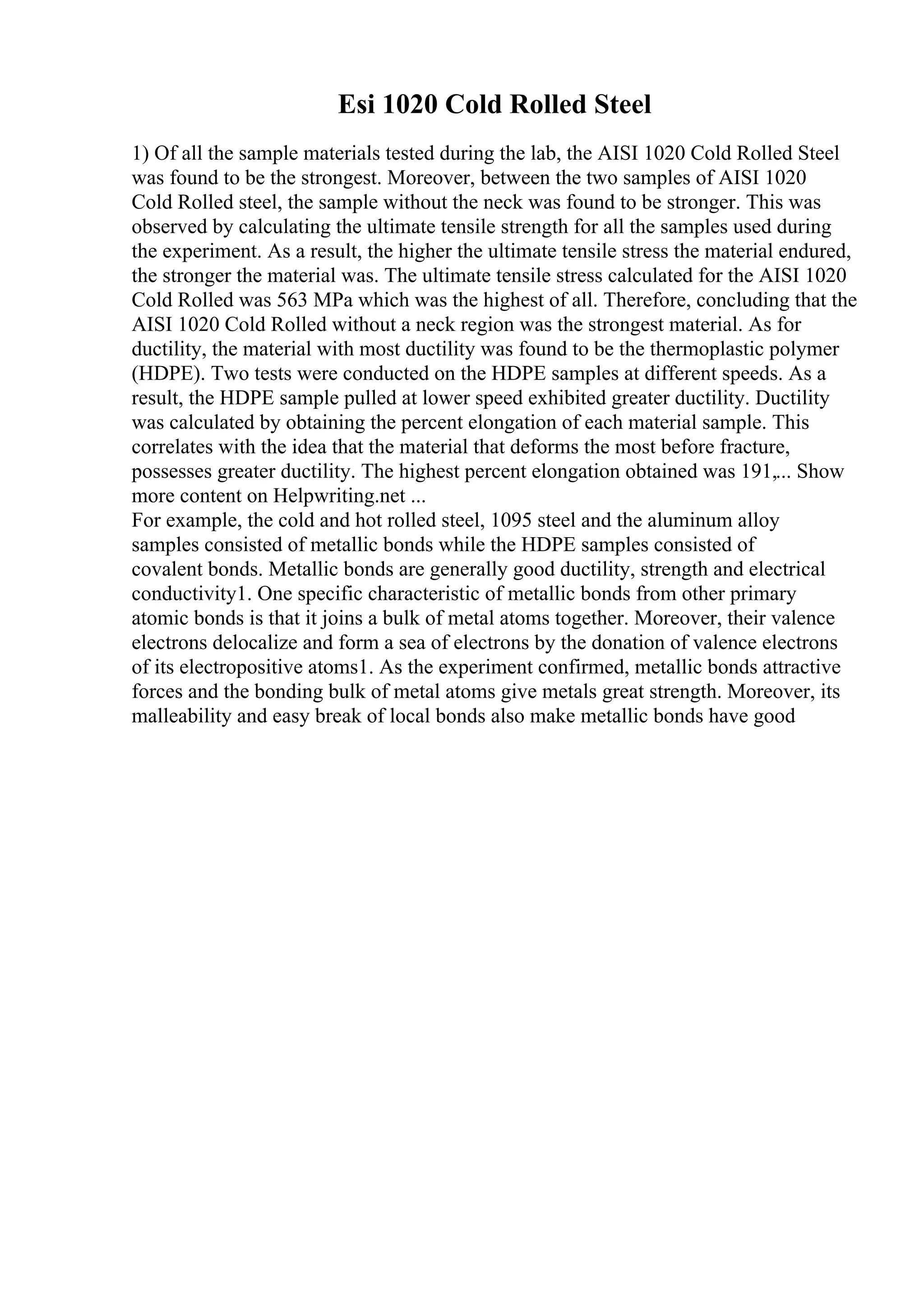 Esi 1020 Cold Rolled Steel

1) Of all the sample materials tested during the lab, the AISI 1020 Cold Rolled Steel was found to be the strongest. Moreover, between the two samples of AISI 1020 Cold Rolled steel, the sample without the neck was found to be stronger. This was observed by calculating the ultimate tensile strength for all the samples used during the experiment. As a result, the higher the ultimate tensile stress the material endured, the stronger the material was. The ultimate tensile stress calculated for the AISI 1020 Cold Rolled was 563 MPa which was the highest of all. Therefore, concluding that the AISI 1020 Cold Rolled without a neck region was the strongest material. As for ductility, the material with most ductility was found to be the thermoplastic polymer (HDPE). Two tests were conducted on the HDPE samples at different speeds. As a result, the HDPE sample pulled at lower speed exhibited greater ductility. Ductility was calculated by obtaining the percent elongation of each material sample. This correlates with the idea that the material that deforms the most before fracture, possesses greater ductility. The highest percent elongation obtained was 191,... Show more content on Helpwriting.net ...
For example, the cold and hot rolled steel, 1095 steel and the aluminum alloy samples consisted of metallic bonds while the HDPE samples consisted of covalent bonds. Metallic bonds are generally good ductility, strength and electrical conductivity1. One specific characteristic of metallic bonds from other primary atomic bonds is that it joins a bulk of metal atoms together. Moreover, their valence electrons delocalize and form a sea of electrons by the donation of valence electrons of its electropositive atoms1. As the experiment confirmed, metallic bonds attractive forces and the bonding bulk of metal atoms give metals great strength. Moreover, its malleability and easy break of local bonds also make metallic bonds have good